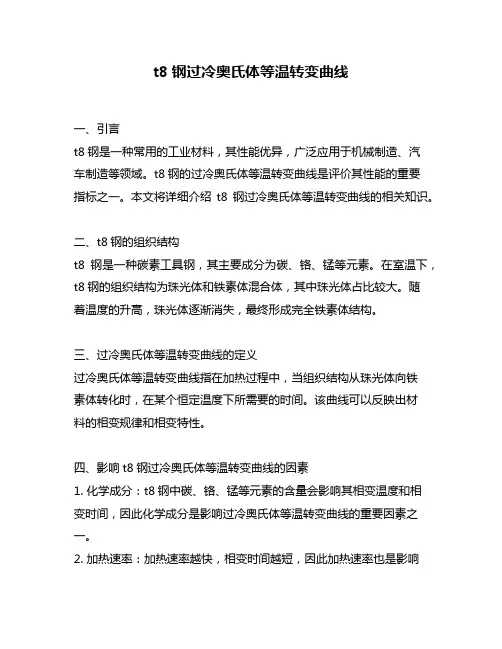 t8 钢过冷奥氏体等温转变曲线

一、引言
t8 钢是一种常用的工业材料，其性能优异，广泛应用于机械制造、汽车制造等领域。t8 钢的过冷奥氏体等温转变曲线是评价其性能的重要指标之一。本文将详细介绍 t8 钢过冷奥氏体等温转变曲线的相关知识。

二、t8 钢的组织结构
t8 钢是一种碳素工具钢，其主要成分为碳、铬、锰等元素。在室温下，t8 钢的组织结构为珠光体和铁素体混合体，其中珠光体占比较大。随着温度的升高，珠光体逐渐消失，最终形成完全铁素体结构。

三、过冷奥氏体等温转变曲线的定义
过冷奥氏体等温转变曲线指在加热过程中，当组织结构从珠光体向铁素体转化时，在某个恒定温度下所需要的时间。该曲线可以反映出材料的相变规律和相变特性。

四、影响 t8 钢过冷奥氏体等温转变曲线的因素
1. 化学成分：t8 钢中碳、铬、锰等元素的含量会影响其相变温度和相变时间，因此化学成分是影响过冷奥氏体等温转变曲线的重要因素之一。
2. 加热速率：加热速率越快，相变时间越短，因此加热速率也是影响